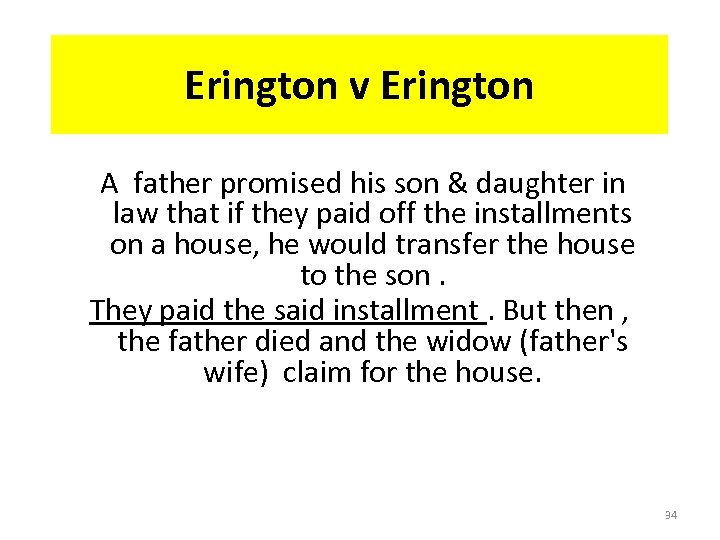 Erington v Erington

A father promised his son & daughter in law that if they paid off the installments on a house, he would transfer the house to the son .

They paid the said installment . But then , the father died and the widow (father's wife) claim for the house.

34